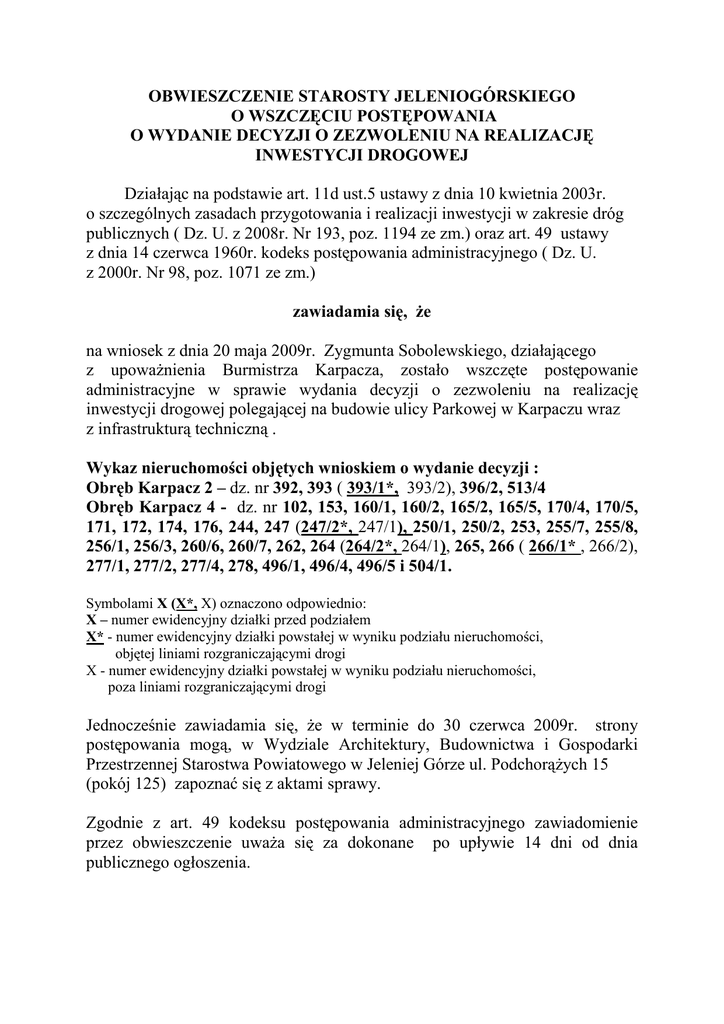 OBWIESZCZENIE STAROSTY JELENIOGÓRSKIEGO
O WSZCZĘCIU POSTĘPOWANIA
O WYDANIE DECYZJI O ZEZWOLENIU NA REALIZACJĘ
INWESTYCJI DROGOWEJ

Działając na podstawie art. 11d ust.5 ustawy z dnia 10 kwietnia 2003r. o szczególnych zasadach przygotowania i realizacji inwestycji w zakresie dróg publicznych ( Dz. U. z 2008r. Nr 193, poz. 1194 ze zm.) oraz art. 49 ustawy z dnia 14 czerwca 1960r. kodeks postępowania administracyjnego ( Dz. U. z 2000r. Nr 98, poz. 1071 ze zm.)

zawiadamia się, że

na wniosek z dnia 20 maja 2009r. Zygmunta Sobolewskiego, działającego z upoważnienia Burmistrza Karpacza, zostało wszczęte postępowanie administracyjne w sprawie wydania decyzji o zezwoleniu na realizację inwestycji drogowej polegającej na budowie ulicy Parkowej w Karpaczu wraz z infrastrukturą techniczną .

Wykaz nieruchomości objętych wnioskiem o wydanie decyzji :
Obręb Karpacz 2 – dz. nr 392, 393 ( 393/1*, 393/2), 396/2, 513/4
Obręb Karpacz 4 - dz. nr 102, 153, 160/1, 160/2, 165/2, 165/5, 170/4, 170/5, 171, 172, 174, 176, 244, 247 (247/2*, 247/1), 250/1, 250/2, 253, 255/7, 255/8, 256/1, 256/3, 260/6, 260/7, 262, 264 (264/2*, 264/1), 265, 266 ( 266/1* , 266/2), 277/1, 277/2, 277/4, 278, 496/1, 496/4, 496/5 i 504/1.

Symbolami X (X*, X) oznaczono odpowiednio:
X – numer ewidencyjny działki przed podziałem
X* - numer ewidencyjny działki powstałej w wyniku podziału nieruchomości, objętej liniami rozgraniczającymi drogi
X - numer ewidencyjny działki powstałej w wyniku podziału nieruchomości, poza liniami rozgraniczającymi drogi

Jednocześnie zawiadamia się, że w terminie do 30 czerwca 2009r. strony postępowania mogą, w Wydziale Architektury, Budownictwa i Gospodarki Przestrzennej Starostwa Powiatowego w Jeleniej Górze ul. Podchorążych 15 (pokój 125) zapoznać się z aktami sprawy.

Zgodnie z art. 49 kodeksu postępowania administracyjnego zawiadomienie przez obwieszczenie uważa się za dokonane po upływie 14 dni od dnia publicznego ogłoszenia.